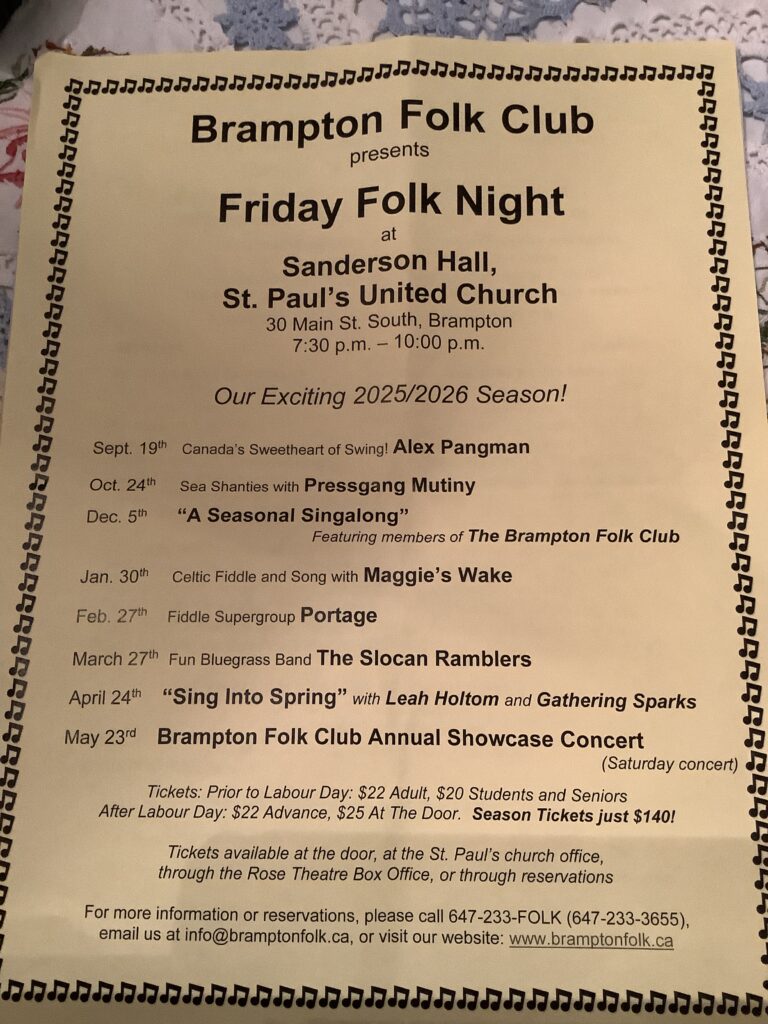 Brampton Folk Club
presents

Friday Folk Night
at
Sanderson Hall,
St. Paul's United Church
30 Main St. South, Brampton
7:30 p.m. – 10:00 p.m.

Our Exciting 2025/2026 Season!

Sept. 19th Canada's Sweetheart of Swing! Alex Pangman

Oct. 24th Sea Shanties with Pressgang Mutiny

Dec. 5th "A Seasonal Singalong"
Featuring members of The Brampton Folk Club

Jan. 30th Celtic Fiddle and Song with Maggie's Wake

Feb. 27th Fiddle Supergroup Portage

March 27th Fun Bluegrass Band The Slocan Ramblers

April 24th "Sing Into Spring" with Leah Holtom and Gathering Sparks

May 23rd Brampton Folk Club Annual Showcase Concert
(Saturday concert)

Tickets: Prior to Labour Day: $22 Adult, $20 Students and Seniors
After Labour Day: $22 Advance, $25 At The Door. Season Tickets just $140!

Tickets available at the door, at the St. Paul's church office, through the Rose Theatre Box Office, or through reservations

For more information or reservations, please call 647-233-FOLK (647-233-3655), email us at info@bramptonfolk.ca, or visit our website: www.bramptonfolk.ca